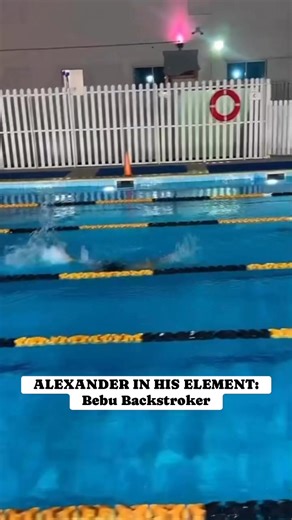 ALEXANDER IN HIS ELEMENT:
Bebu Backstroker